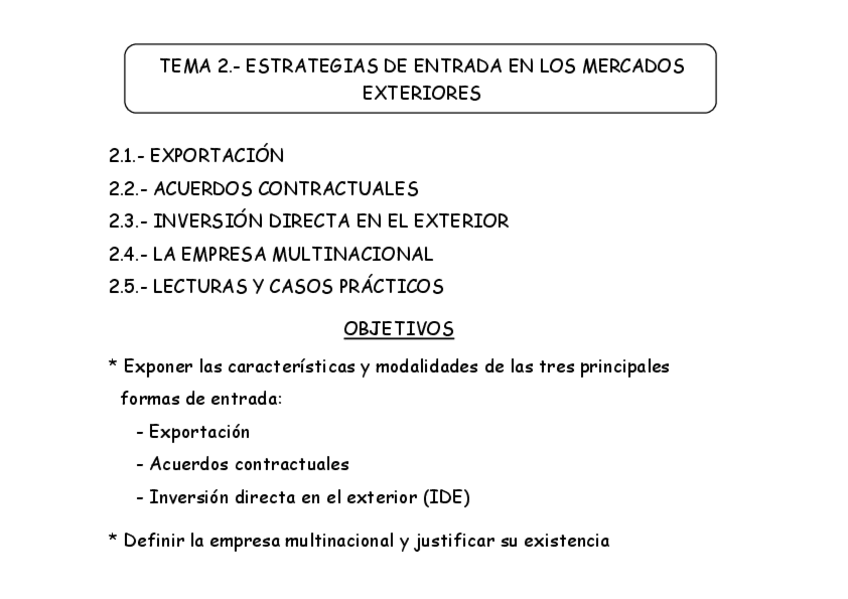 TEMA 2.- ESTRATEGIAS DE ENTRADA EN LOS MERCADOS EXTERIORES

2.1.- EXPORTACIÓN
2.2.- ACUERDOS CONTRACTUALES
2.3.- INVERSIÓN DIRECTA EN EL EXTERIOR
2.4.- LA EMPRESA MULTINACIONAL
2.5.- LECTURAS Y CASOS PRÁCTICOS

OBJETIVOS

* Exponer las características y modalidades de las tres principales formas de entrada:
- Exportación
- Acuerdos contractuales
- Inversión directa en el exterior (IDE)

* Definir la empresa multinacional y justificar su existencia